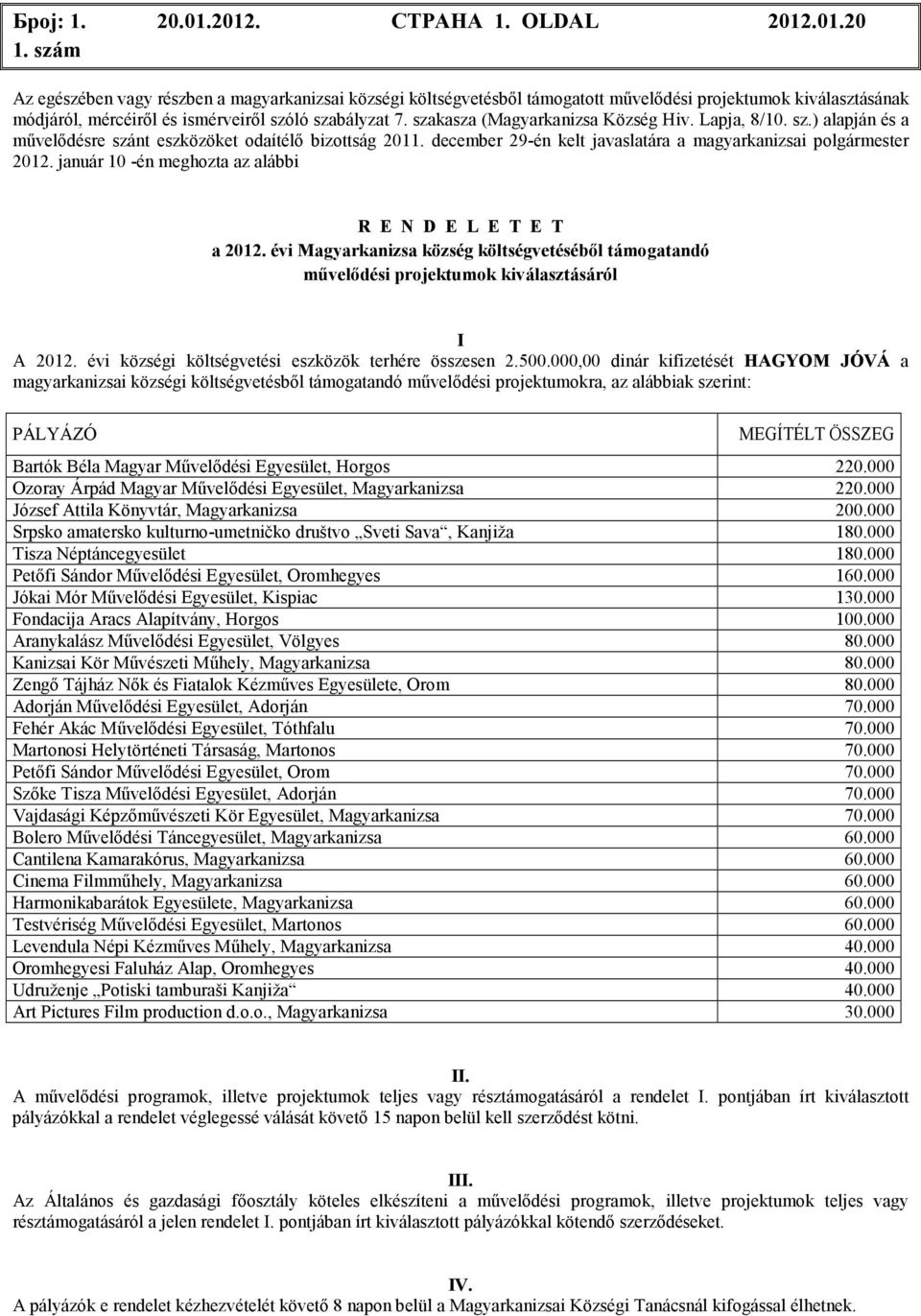 Број: 1. 20.01.2012. СТРАНА 1. OLDAL 2012.01.20
1. szám

Az egészében vagy részben a magyarkanizsai községi költségvetésből támogatott művelődési projektumok kiválasztásának módjáról, mércéiről és ismérveiről szóló szabályzat 7. szakasza (Magyarkanizsa Község Hiv. Lapja, 8/10. sz.) alapján és a művelődésre szánt eszközöket odaítélő bizottság 2011. december 29-én kelt javaslatára a magyarkanizsai polgármester 2012. január 10 -én meghozta az alábbi

R E N D E L E T E T
a 2012. évi Magyarkanizsa község költségvetéséből támogatandó művelődési projektumok kiválasztásáról

I
A 2012. évi községi költségvetési eszközök terhére összesen 2.500.000,00 dinár kifizetését HAGYOM JÓVÁ a magyarkanizsai községi költségvetésből támogatandó művelődési projektumokra, az alábbiak szerint:

| PÁLYÁZÓ | MEGÍTÉLT ÖSSZEG |
|---|---|
| Bartók Béla Magyar Művelődési Egyesület, Horgos | 220.000 |
| Ozoray Árpád Magyar Művelődési Egyesület, Magyarkanizsa | 220.000 |
| József Attila Könyvtár, Magyarkanizsa | 200.000 |
| Srpsko amatersko kulturno-umetničko društvo „Sveti Sava“, Kanjiža | 180.000 |
| Tisza Néptáncegyesület | 180.000 |
| Petőfi Sándor Művelődési Egyesület, Oromhegyes | 160.000 |
| Jókai Mór Művelődési Egyesület, Kispiac | 130.000 |
| Fondacija Aracs Alapítvány, Horgos | 100.000 |
| Aranykalász Művelődési Egyesület, Völgyes | 80.000 |
| Kanizsai Kör Művészeti Műhely, Magyarkanizsa | 80.000 |
| Zengő Tájház Nők és Fiatalok Kézműves Egyesülete, Orom | 80.000 |
| Adorján Művelődési Egyesület, Adorján | 70.000 |
| Fehér Akác Művelődési Egyesület, Tóthfalu | 70.000 |
| Martonosi Helytörténeti Társaság, Martonos | 70.000 |
| Petőfi Sándor Művelődési Egyesület, Orom | 70.000 |
| Szőke Tisza Művelődési Egyesület, Adorján | 70.000 |
| Vajdasági Képzőművészeti Kör Egyesület, Magyarkanizsa | 70.000 |
| Bolero Művelődési Táncegyesület, Magyarkanizsa | 60.000 |
| Cantilena Kamarakórus, Magyarkanizsa | 60.000 |
| Cinema Filmműhely, Magyarkanizsa | 60.000 |
| Harmonikabarátok Egyesülete, Magyarkanizsa | 60.000 |
| Testvériség Művelődési Egyesület, Martonos | 60.000 |
| Levendula Népi Kézműves Műhely, Magyarkanizsa | 40.000 |
| Oromhegyesi Faluház Alap, Oromhegyes | 40.000 |
| Udruženje „Potiski tamburaši Kanjiža“ | 40.000 |
| Art Pictures Film production d.o.o., Magyarkanizsa | 30.000 |

II.
A művelődési programok, illetve projektumok teljes vagy résztámogatásáról a rendelet I. pontjában írt kiválasztott pályázókkal a rendelet véglegessé válását követő 15 napon belül kell szerződést kötni.

III.
Az Általános és gazdasági főosztály köteles elkészíteni a művelődési programok, illetve projektumok teljes vagy résztámogatásáról a jelen rendelet I. pontjában írt kiválasztott pályázókkal kötendő szerződéseket.

IV.
A pályázók e rendelet kézhezvételét követő 8 napon belül a Magyarkanizsai Községi Tanácsnál kifogással élhetnek.